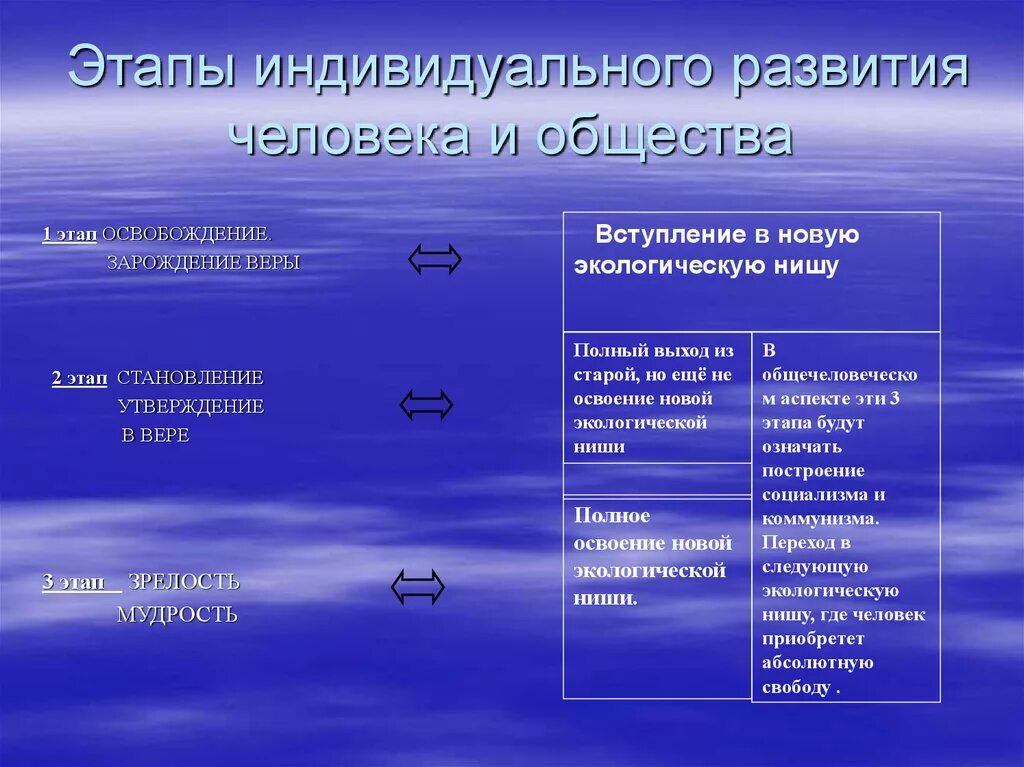 Этапы индивидуального развития человека и общества

1 этап ОСВОБОЖДЕНИЕ.
ЗАРОЖДЕНИЕ ВЕРЫ

2 этап СТАНОВЛЕНИЕ
УТВЕРЖДЕНИЕ
В ВЕРЕ

3 этап ЗРЕЛОСТЬ
МУДРОСТЬ

Вступление в новую экологическую нишу

Полный выход из старой, но ещё не освоение новой экологической ниши

Полное освоение новой экологической ниши.

В общечеловеческом аспекте эти 3 этапа будут означать построение социализма и коммунизма. Переход в следующую экологическую нишу, где человек приобретет абсолютную свободу .